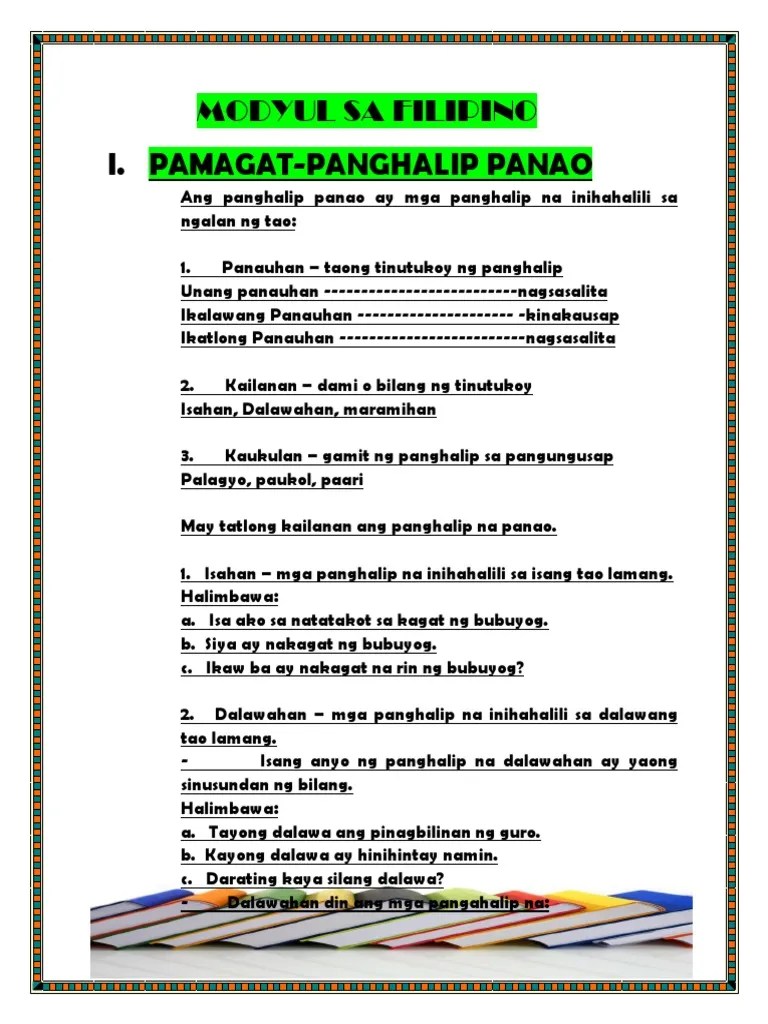 MODYUL SA FILIPINO

I. PAMAGAT-PANGHALIP PANAO

Ang panghalip panao ay mga panghalip na inihahalili sa ngalan ng tao:

1. Panauhan – taong tinutukoy ng panghalip
Unang panauhan --------------------------nagsasalita
Ikalawang Panauhan --------------------- -kinakausap
Ikatlong Panauhan -------------------------nagsasalita

2. Kailanan – dami o bilang ng tinutukoy
Isahan, Dalawahan, maramihan

3. Kaukulan – gamit ng panghalip sa pangungusap
Palagyo, paukol, paari

May tatlong kailanan ang panghalip na panao.

1. Isahan – mga panghalip na inihahalili sa isang tao lamang.
Halimbawa:
a. Isa ako sa natatakot sa kagat ng bubuyog.
b. Siya ay nakagat ng bubuyog.
c. Ikaw ba ay nakagat na rin ng bubuyog?

2. Dalawahan – mga panghalip na inihahalili sa dalawang tao lamang.
- Isang anyo ng panghalip na dalawahan ay yaong sinusundan ng bilang.
Halimbawa:
a. Tayong dalawa ang pinagbilinan ng guro.
b. Kayong dalawa ay hinihintay namin.
c. Darating kaya silang dalawa?
- Dalawahan din ang mga pangahalip na: